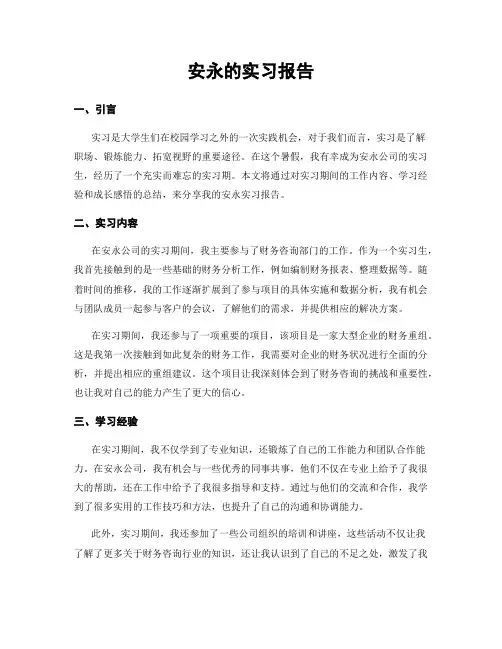 安永的实习报告

一、引言

实习是大学生们在校园学习之外的一次实践机会，对于我们而言，实习是了解职场、锻炼能力、拓宽视野的重要途径。在这个暑假，我有幸成为安永公司的实习生，经历了一个充实而难忘的实习期。本文将通过对实习期间的工作内容、学习经验和成长感悟的总结，来分享我的安永实习报告。

二、实习内容

在安永公司的实习期间，我主要参与了财务咨询部门的工作。作为一个实习生，我首先接触到的是一些基础的财务分析工作，例如编制财务报表、整理数据等。随着时间的推移，我的工作逐渐扩展到了参与项目的具体实施和数据分析，我有机会与团队成员一起参与客户的会议，了解他们的需求，并提供相应的解决方案。

在实习期间，我还参与了一项重要的项目，该项目是一家大型企业的财务重组。这是我第一次接触到如此复杂的财务工作，我需要对企业的财务状况进行全面的分析，并提出相应的重组建议。这个项目让我深刻体会到了财务咨询的挑战和重要性，也让我对自己的能力产生了更大的信心。

三、学习经验

在实习期间，我不仅学到了专业知识，还锻炼了自己的工作能力和团队合作能力。在安永公司，我有机会与一些优秀的同事共事，他们不仅在专业上给予了我很大的帮助，还在工作中给予了我很多指导和支持。通过与他们的交流和合作，我学到了很多实用的工作技巧和方法，也提升了自己的沟通和协调能力。

此外，实习期间，我还参加了一些公司组织的培训和讲座，这些活动不仅让我了解了更多关于财务咨询行业的知识，还让我认识到了自己的不足之处，激发了我